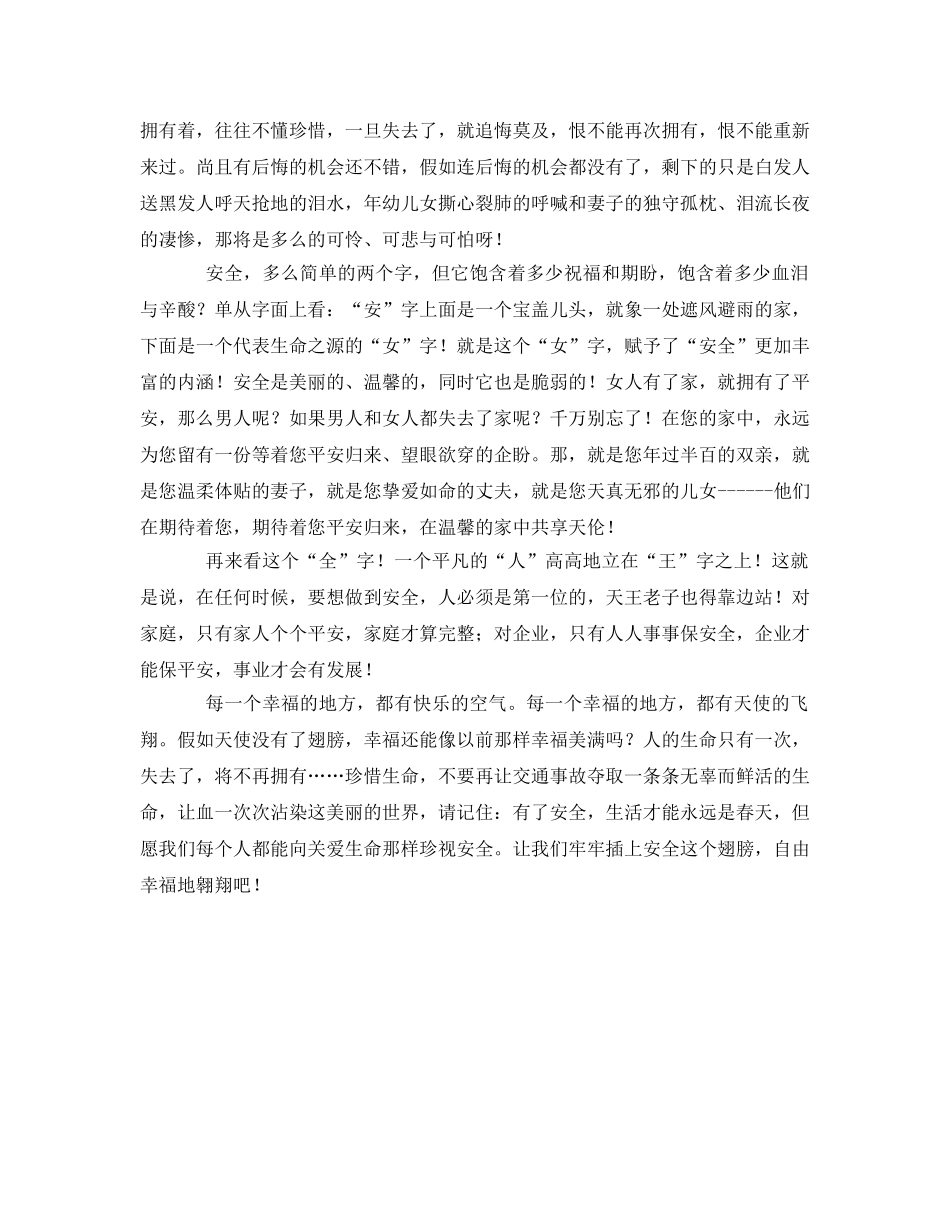 拥有着，往往不懂珍惜，一旦失去了，就追悔莫及，恨不能再次拥有，恨不能重新来过。尚且有后悔的机会还不错，假如连后悔的机会都没有了，剩下的只是白发人送黑发人呼天抢地的泪水，年幼儿女撕心裂肺的呼喊和妻子的独守孤枕、泪流长夜的凄惨，那将是多么的可怜、可悲与可怕呀！

安全，多么简单的两个字，但它饱含着多少祝福和期盼，饱含着多少血泪与辛酸？单从字面上看：“安”字上面是一个宝盖儿头，就象一处遮风避雨的家，下面是一个代表生命之源的“女”字！就是这个“女”字，赋予了“安全”更加丰富的内涵！安全是美丽的、温馨的，同时它也是脆弱的！女人有了家，就拥有了平安，那么男人呢？如果男人和女人都失去了家呢？千万别忘了！在您的家中，永远为您留有一份等着您平安归来、望眼欲穿的企盼。那，就是您年过半百的双亲，就是您温柔体贴的妻子，就是您挚爱如命的丈夫，就是您天真无邪的儿女------他们在期待着您，期待着您平安归来，在温馨的家中共享天伦！

再来看这个“全”字！一个平凡的“人”高高地立在“王”字之上！这就是说，在任何时候，要想做到安全，人必须是第一位的，天王老子也得靠边站！对家庭，只有家人个个平安，家庭才算完整；对企业，只有人人事事保安全，企业才能保平安，事业才会有发展！

每一个幸福的地方，都有快乐的空气。每一个幸福的地方，都有天使的飞翔。假如天使没有了翅膀，幸福还能像以前那样幸福美满吗？人的生命只有一次，失去了，将不再拥有……珍惜生命，不要再让交通事故夺取一条条无辜而鲜活的生命，让血一次次沾染这美丽的世界，请记住：有了安全，生活才能永远是春天，但愿我们每个人都能向关爱生命那样珍视安全。让我们牢牢插上安全这个翅膀，自由幸福地翱翔吧！